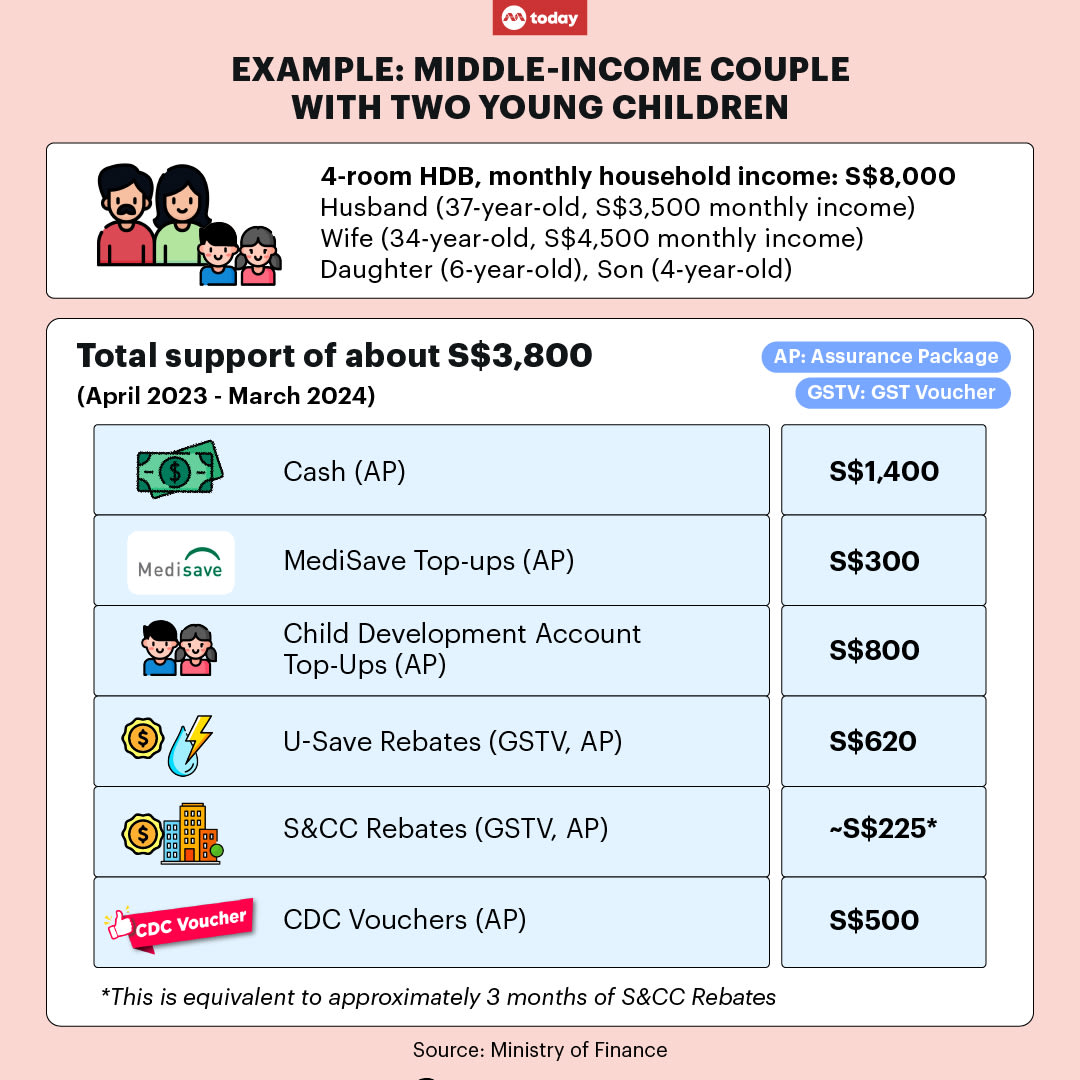 today

EXAMPLE: MIDDLE-INCOME COUPLE WITH TWO YOUNG CHILDREN

4-room HDB, monthly household income: S$8,000
Husband (37-year-old, S$3,500 monthly income)
Wife (34-year-old, S$4,500 monthly income)
Daughter (6-year-old), Son (4-year-old)

Total support of about S$3,800
(April 2023 - March 2024)

AP: Assurance Package
GSTV: GST Voucher

| | |
|---|---|
| Cash (AP) | S$1,400 |
| Medisave MediSave Top-ups (AP) | S$300 |
| Child Development Account Top-Ups (AP) | S$800 |
| U-Save Rebates (GSTV, AP) | S$620 |
| S&CC Rebates (GSTV, AP) | ~S$225* |
| CDC Voucher CDC Vouchers (AP) | S$500 |

*This is equivalent to approximately 3 months of S&CC Rebates

Source: Ministry of Finance